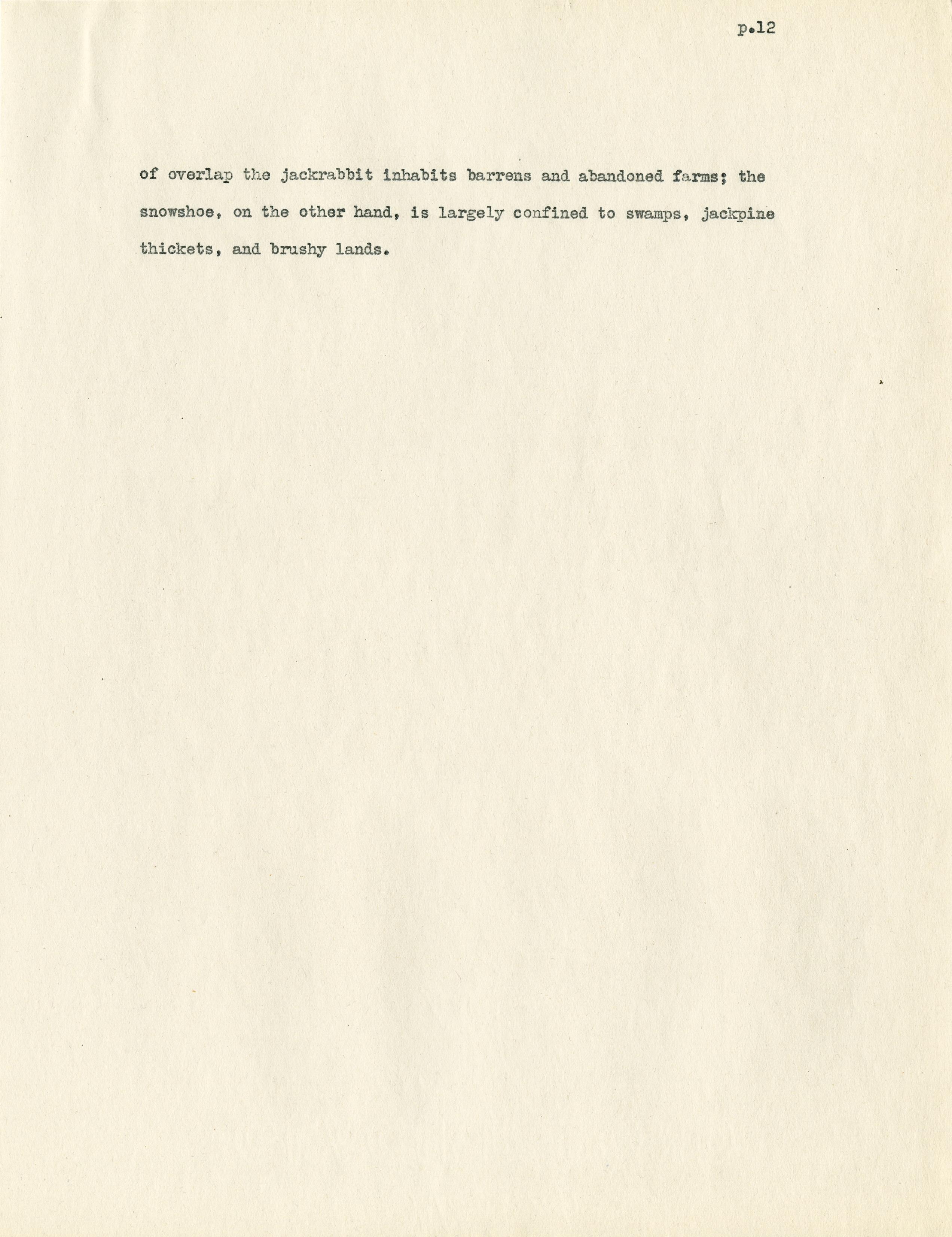 p.12

of overlap the jackrabbit inhabits barrens and abandoned farms; the snowshoe, on the other hand, is largely confined to swamps, jackpine thickets, and brushy lands.